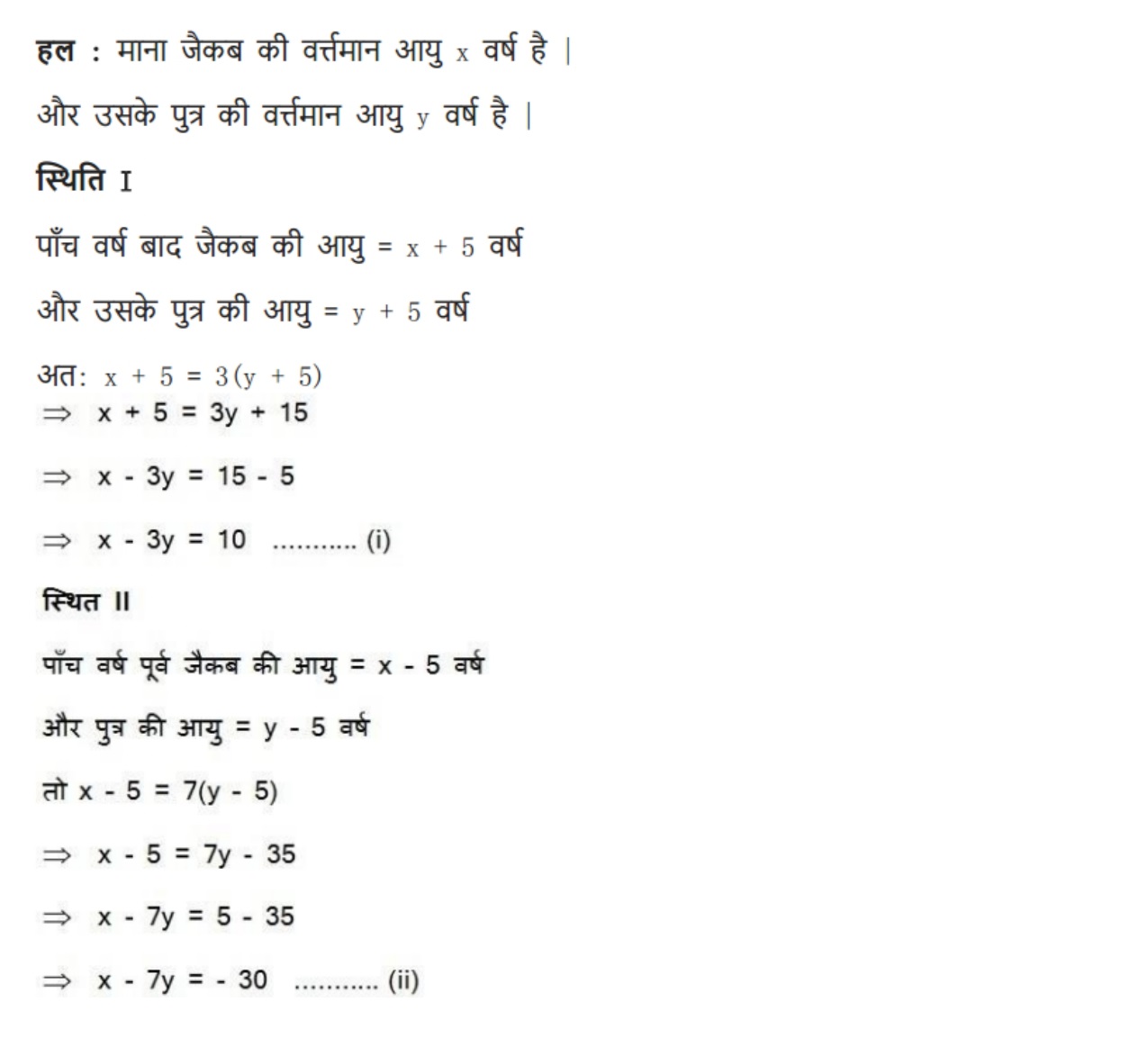 हल : माना जैकब की वर्त्तमान आयु $x$ वर्ष है |

और उसके पुत्र की वर्त्तमान आयु $y$ वर्ष है |

स्थिति I

पाँच वर्ष बाद जैकब की आयु = $x + 5$ वर्ष

और उसके पुत्र की आयु = $y + 5$ वर्ष

अत: $x + 5 = 3(y + 5)$

$\Rightarrow x + 5 = 3y + 15$

$\Rightarrow x - 3y = 15 - 5$

$\Rightarrow x - 3y = 10$ ........... (i)

स्थित II

पाँच वर्ष पूर्व जैकब की आयु = $x - 5$ वर्ष

और पुत्र की आयु = $y - 5$ वर्ष

तो $x - 5 = 7(y - 5)$

$\Rightarrow x - 5 = 7y - 35$

$\Rightarrow x - 7y = 5 - 35$

$\Rightarrow x - 7y = - 30$ ........... (ii)